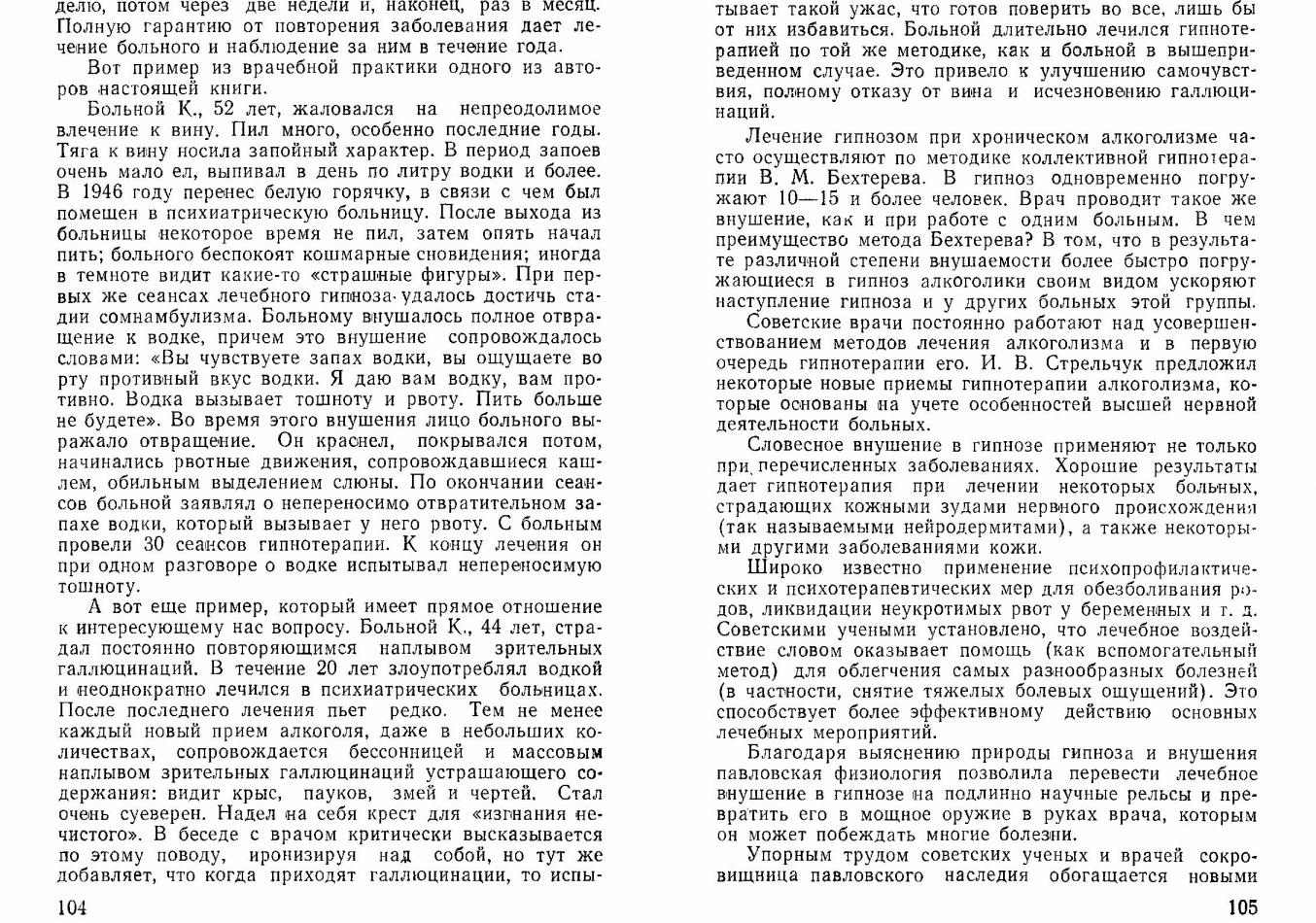 делю, потом через две недели и, наконец, раз в месяц. Полную гарантию от повторения заболевания дает лечение больного и наблюдение за ним в течение года.

Вот пример из врачебной практики одного из авторов настоящей книги.

Больной К., 52 лет, жаловался на непреодолимое влечение к вину. Пил много, особенно последние годы. Тяга к вину носила запойный характер. В период запоев очень мало ел, выпивал в день по литру водки и более. В 1946 году перенес белую горячку, в связи с чем был помещен в психиатрическую больницу. После выхода из больницы некоторое время не пил, затем опять начал пить; больного беспокоят кошмарные сновидения; иногда в темноте видит какие-то «страшные фигуры». При первых же сеансах лечебного гипноза удалось достичь стадии сомнамбулизма. Больному внушалось полное отвращение к водке, причем это внушение сопровождалось словами: «Вы чувствуете запах водки, вы ощущаете во рту противный вкус водки. Я даю вам водку, вам противно. Водка вызывает тошноту и рвоту. Пить больше не будете». Во время этого внушения лицо больного выражало отвращение. Он краснел, покрывался потом, начинались рвотные движения, сопровождавшиеся кашлем, обильным выделением слюны. По окончании сеансов больной заявлял о непереносимо отвратительном запахе водки, который вызывает у него рвоту. С больным провели 30 сеансов гипнотерапии. К концу лечения он при одном разговоре о водке испытывал непереносимую тошноту.

А вот еще пример, который имеет прямое отношение к интересующему нас вопросу. Больной К., 44 лет, страдал постоянно повторяющимся наплывом зрительных галлюцинаций. В течение 20 лет злоупотреблял водкой и неоднократно лечился в психиатрических больницах. После последнего лечения пьет редко. Тем не менее каждый новый прием алкоголя, даже в небольших количествах, сопровождается бессонницей и массовым наплывом зрительных галлюцинаций устрашающего содержания: видит крыс, пауков, змей и чертей. Стал очень суеверен. Надел на себя крест для «изгнания нечистого». В беседе с врачом критически высказывается по этому поводу, иронизируя над собой, но тут же добавляет, что когда приходят галлюцинации, то испы-

104

тывает такой ужас, что готов поверить во все, лишь бы от них избавиться. Больной длительно лечился гипнотерапией по той же методике, как и больной в вышеприведенном случае. Это привело к улучшению самочувствия, полному отказу от вина и исчезновению галлюцинаций.

Лечение гипнозом при хроническом алкоголизме часто осуществляют по методике коллективной гипнотерапии В. М. Бехтерева. В гипноз одновременно погружают 10—15 и более человек. Врач проводит такое же внушение, как и при работе с одним больным. В чем преимущество метода Бехтерева? В том, что в результате различной степени внушаемости более быстро погружающиеся в гипноз алкоголики своим видом ускоряют наступление гипноза и у других больных этой группы.

Советские врачи постоянно работают над усовершенствованием методов лечения алкоголизма и в первую очередь гипнотерапии его. И. В. Стрельчук предложил некоторые новые приемы гипнотерапии алкоголизма, которые основаны на учете особенностей высшей нервной деятельности больных.

Словесное внушение в гипнозе применяют не только при перечисленных заболеваниях. Хорошие результаты дает гипнотерапия при лечении некоторых больных, страдающих кожными зудами нервного происхождения (так называемыми нейродермитами), а также некоторыми другими заболеваниями кожи.

Широко известно применение психопрофилактических и психотерапевтических мер для обезболивания родов, ликвидации неукротимых рвот у беременных и т. д. Советскими учеными установлено, что лечебное воздействие словом оказывает помощь (как вспомогательный метод) для облегчения самых разнообразных болезней (в частности, снятие тяжелых болевых ощущений). Это способствует более эффективному действию основных лечебных мероприятий.

Благодаря выяснению природы гипноза и внушения павловская физиология позволила перевести лечебное внушение в гипнозе на подлинно научные рельсы и превратить его в мощное оружие в руках врача, которым он может побеждать многие болезни.

Упорным трудом советских ученых и врачей сокровищница павловского наследия обогащается новыми

105